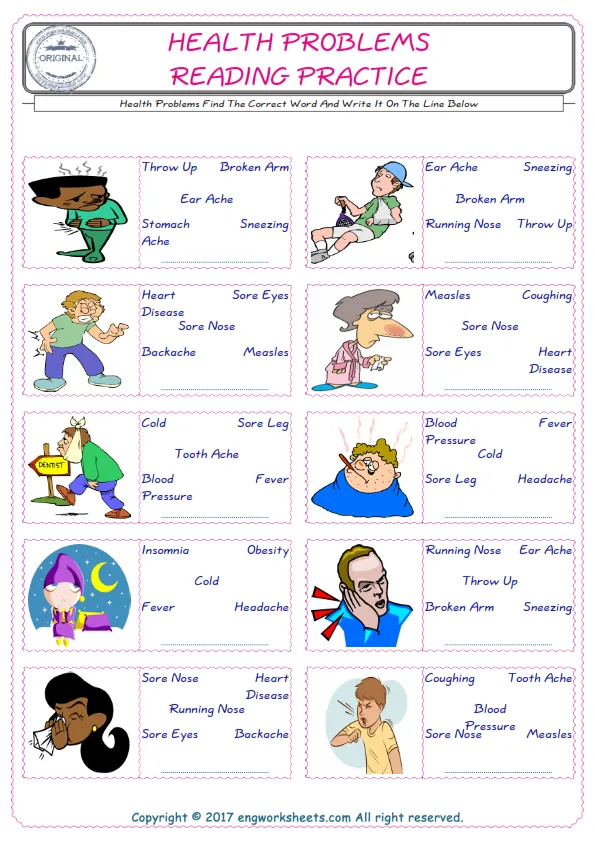 ORIGINAL

HEALTH PROBLEMS
READING PRACTICE

Health Problems Find The Correct Word And Write It On The Line Below

Throw Up Broken Arm
Ear Ache
Stomach Ache Sneezing

Ear Ache Sneezing
Broken Arm
Running Nose Throw Up

Heart Disease Sore Eyes
Sore Nose
Backache Measles

Measles Coughing
Sore Nose
Sore Eyes Heart Disease

DENTIST

Cold Sore Leg
Tooth Ache
Blood Pressure Fever

Blood Pressure Fever
Cold
Sore Leg Headache

Insomnia Obesity
Cold
Fever Headache

Running Nose Ear Ache
Throw Up
Broken Arm Sneezing

Sore Nose Heart Disease
Running Nose
Sore Eyes Backache

Coughing Tooth Ache
Blood Pressure
Sore Nose Measles

Copyright © 2017 engworksheets.com All right reserved.